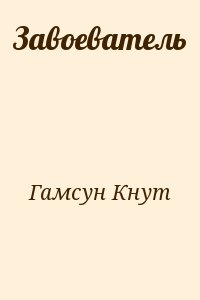 Завоеватель

Гамсун Кнут